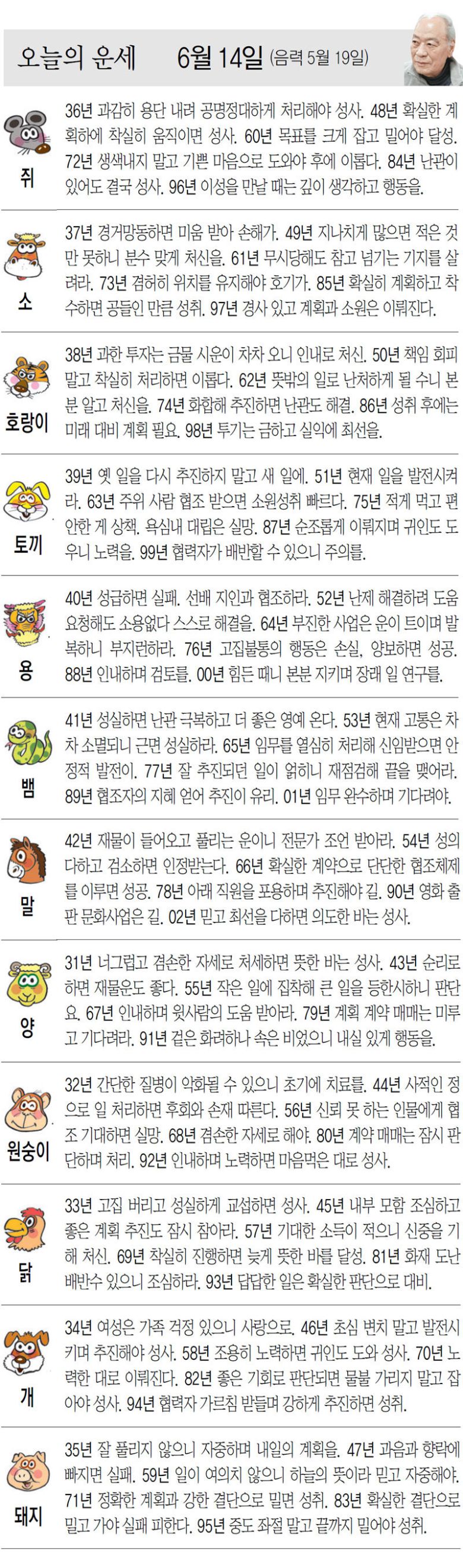 오늘의 운세 6월 14일 (음력 5월 19일)

쥐
36년 과감히 용단 내려 공명정대하게 처리해야 성사. 48년 확실한 계획하에 착실히 움직이면 성사. 60년 목표를 크게 잡고 밀어야 달성. 72년 생색내지 말고 기쁜 마음으로 도와야 후에 이롭다. 84년 난관이 있어도 결국 성사. 96년 이성을 만날 때는 깊이 생각하고 행동을.

소
37년 경거망동하면 미움 받아 손해가. 49년 지나치게 많으면 적은 것만 못하니 분수 맞게 처신을. 61년 무시당해도 참고 넘기는 기지를 살려라. 73년 겸허히 위치를 유지해야 호기가. 85년 확실히 계획하고 착수하면 공들인 만큼 성취. 97년 경사 있고 계획과 소원은 이뤄진다.

호랑이
38년 과한 투자는 금물 시운이 차차 오니 인내로 처신. 50년 책임 회피 말고 착실히 처리하면 이롭다. 62년 뜻밖의 일로 난처하게 될 수니 본분 알고 처신을. 74년 화합해 추진하면 난관도 해결. 86년 성취 후에는 미래 대비 계획 필요. 98년 투기는 금하고 실익에 최선을.

토끼
39년 옛 일을 다시 추진하지 말고 새 일에. 51년 현재 일을 발전시켜라. 63년 주위 사람 협조 받으면 소원성취 빠르다. 75년 적게 먹고 편안한 게 상책. 욕심내 대립은 실망. 87년 순조롭게 이뤄지며 귀인도 도우니 노력을. 99년 협력자가 배반할 수 있으니 주의를.

용
40년 성급하면 실패. 선배 지인과 협조하라. 52년 난제 해결하려 도움 요청해도 소용없다 스스로 해결을. 64년 부진한 사업은 운이 트이며 발복하니 부지런하라. 76년 고집불통의 행동은 손실, 양보하면 성공. 88년 인내하며 검토를. 00년 힘든 때니 본분 지키며 장래 일 연구를.

뱀
41년 성실하면 난관 극복하고 더 좋은 영예 온다. 53년 현재 고통은 차차 소멸되니 근면 성실하라. 65년 임무를 열심히 처리해 신임받으면 안정적 발전이. 77년 잘 추진되던 일이 얽히니 재점검해 끝을 맺어라. 89년 협조자의 지혜 얻어 추진이 유리. 01년 임무 완수하며 기다려야.

말
42년 재물이 들어오고 풀리는 운이니 전문가 조언 받아라. 54년 성의 다하고 검소하면 인정받는다. 66년 확실한 계약으로 단단한 협조체제를 이루면 성공. 78년 아래 직원을 포용하며 추진해야 길. 90년 영화 출판 문화사업은 길. 02년 믿고 최선을 다하면 의도한 바는 성사.

양
31년 너그럽고 겸손한 자세로 처세하면 뜻한 바는 성사. 43년 순리로 하면 재물운도 좋다. 55년 작은 일에 집착해 큰 일을 등한시하니 판단요. 67년 인내하며 윗사람의 도움 받아라. 79년 계획 계약 매매는 미루고 기다려라. 91년 겉은 화려하나 속은 비었으니 내실 있게 행동을.

원숭이
32년 간단한 질병이 악화될 수 있으니 초기에 치료를. 44년 사적인 정으로 일 처리하면 후회와 손재 따른다. 56년 신뢰 못 하는 인물에게 협조 기대하면 실망. 68년 겸손한 자세로 해야. 80년 계약 매매는 잠시 판단하며 처리. 92년 인내하며 노력하면 마음먹은 대로 성사.

닭
33년 고집 버리고 성실하게 교섭하면 성사. 45년 내부 모함 조심하고 좋은 계획 추진도 잠시 참아라. 57년 기대한 소득이 적으니 신중을 기해 처신. 69년 착실히 진행하면 늦게 뜻한 바를 달성. 81년 화재 도난 배반수 있으니 조심하라. 93년 답답한 일은 확실한 판단으로 대비.

개
34년 여성은 가족 걱정 있으니 사랑으로. 46년 초심 변치 말고 발전시키며 추진해야 성사. 58년 조용히 노력하면 귀인도 도와 성사. 70년 노력한 대로 이뤄진다. 82년 좋은 기회로 판단되면 물불 가리지 말고 잡아야 성사. 94년 협력자 가르침 받들며 강하게 추진하면 성취.

돼지
35년 잘 풀리지 않으니 자중하며 내일의 계획을. 47년 과음과 향락에 빠지면 실패. 59년 일이 여의치 않으니 하늘의 뜻이라 믿고 자중해야. 71년 정확한 계획과 강한 결단으로 밀면 성취. 83년 확실한 결단으로 밀고 가야 실패 피한다. 95년 중도 좌절 말고 끝까지 밀어야 성취.